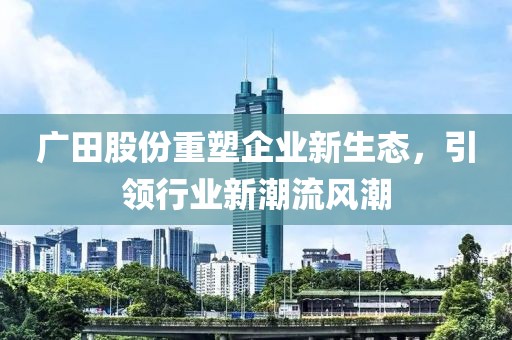 广田股份重塑企业新生态，引领行业新潮流风潮